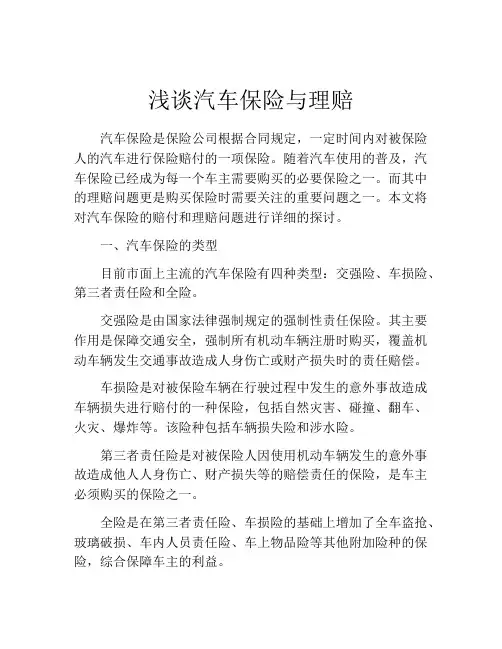 浅谈汽车保险与理赔

汽车保险是保险公司根据合同规定，一定时间内对被保险人的汽车进行保险赔付的一项保险。随着汽车使用的普及，汽车保险已经成为每一个车主需要购买的必要保险之一。而其中的理赔问题更是购买保险时需要关注的重要问题之一。本文将对汽车保险的赔付和理赔问题进行详细的探讨。

一、汽车保险的类型

目前市面上主流的汽车保险有四种类型：交强险、车损险、第三者责任险和全险。

交强险是由国家法律强制规定的强制性责任保险。其主要作用是保障交通安全，强制所有机动车辆注册时购买，覆盖机动车辆发生交通事故造成人身伤亡或财产损失时的责任赔偿。

车损险是对被保险车辆在行驶过程中发生的意外事故造成车辆损失进行赔付的一种保险，包括自然灾害、碰撞、翻车、火灾、爆炸等。该险种包括车辆损失险和涉水险。

第三者责任险是对被保险人因使用机动车辆发生的意外事故造成他人人身伤亡、财产损失等的赔偿责任的保险，是车主必须购买的保险之一。

全险是在第三者责任险、车损险的基础上增加了全车盗抢、玻璃破损、车内人员责任险、车上物品险等其他附加险种的保险，综合保障车主的利益。